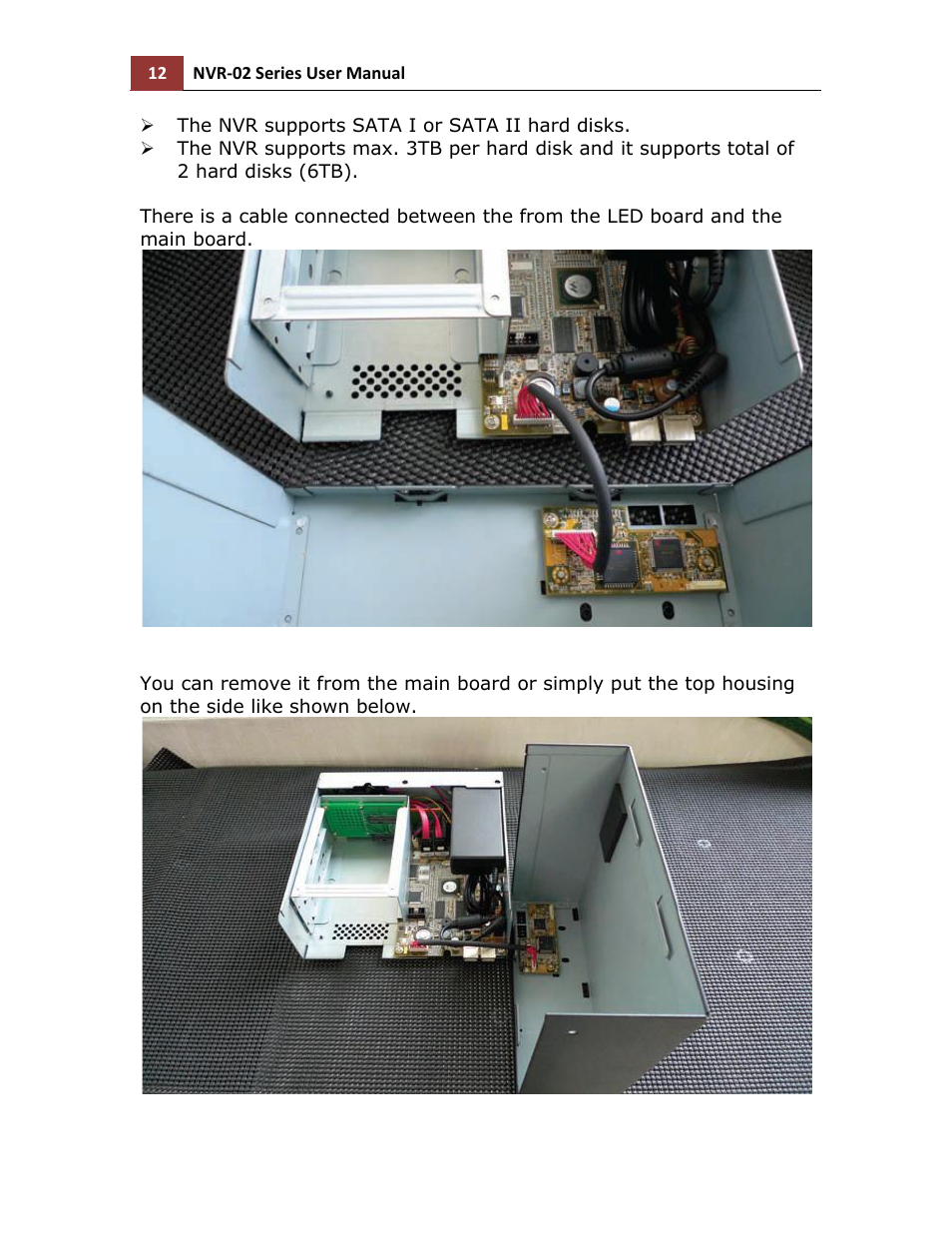 12 NVR-02 Series User Manual

➢ The NVR supports SATA I or SATA II hard disks.
➢ The NVR supports max. 3TB per hard disk and it supports total of 2 hard disks (6TB).

There is a cable connected between the from the LED board and the main board.

You can remove it from the main board or simply put the top housing on the side like shown below.